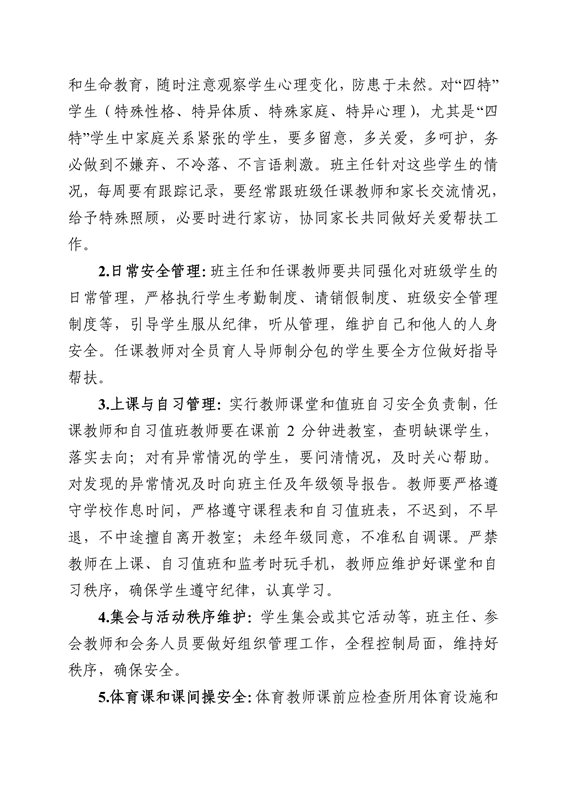 和生命教育，随时注意观察学生心理变化，防患于未然。对“四特”学生（特殊性格、特异体质、特殊家庭、特异心理），尤其是“四特”学生中家庭关系紧张的学生，要多留意，多关爱，多呵护，务必做到不嫌弃、不冷落、不言语刺激。班主任针对这些学生的情况，每周要有跟踪记录，要经常跟班级任课教师和家长交流情况，给予特殊照顾，必要时进行家访，协同家长共同做好关爱帮扶工作。

2.日常安全管理：班主任和任课教师要共同强化对班级学生的日常管理，严格执行学生考勤制度、请销假制度、班级安全管理制度等，引导学生服从纪律，听从管理，维护自己和他人的人身安全。任课教师对全员育人导师制分包的学生要全方位做好指导帮扶。

3.上课与自习管理：实行教师课堂和值班自习安全负责制，任课教师和自习值班教师要在课前 2 分钟进教室，查明缺课学生，落实去向；对有异常情况的学生，要问清情况，及时关心帮助。对发现的异常情况及时向班主任及年级领导报告。教师要严格遵守学校作息时间，严格遵守课程表和自习值班表，不迟到，不早退，不中途擅自离开教室；未经年级同意，不准私自调课。严禁教师在上课、自习值班和监考时玩手机，教师应维护好课堂和自习秩序，确保学生遵守纪律，认真学习。

4.集会与活动秩序维护：学生集会或其它活动等，班主任、参会教师和会务人员要做好组织管理工作，全程控制局面，维持好秩序，确保安全。

5.体育课和课间操安全：体育教师课前应检查所用体育设施和